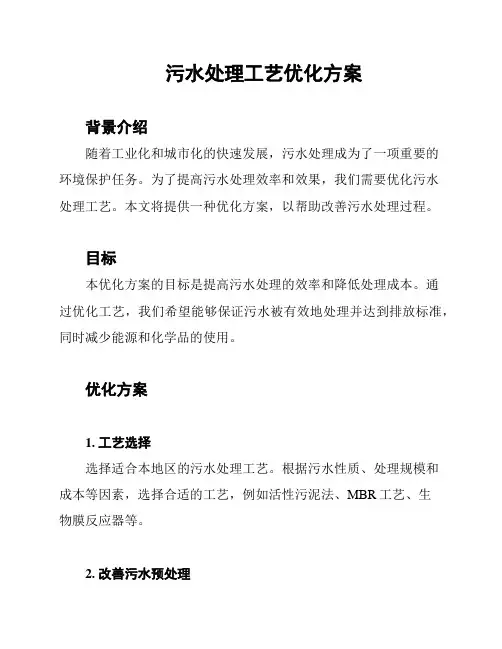 污水处理工艺优化方案

背景介绍

随着工业化和城市化的快速发展，污水处理成为了一项重要的环境保护任务。为了提高污水处理效率和效果，我们需要优化污水处理工艺。本文将提供一种优化方案，以帮助改善污水处理过程。

目标

本优化方案的目标是提高污水处理的效率和降低处理成本。通过优化工艺，我们希望能够保证污水被有效地处理并达到排放标准，同时减少能源和化学品的使用。

优化方案

1. 工艺选择

选择适合本地区的污水处理工艺。根据污水性质、处理规模和成本等因素，选择合适的工艺，例如活性污泥法、MBR 工艺、生物膜反应器等。

2. 改善污水预处理